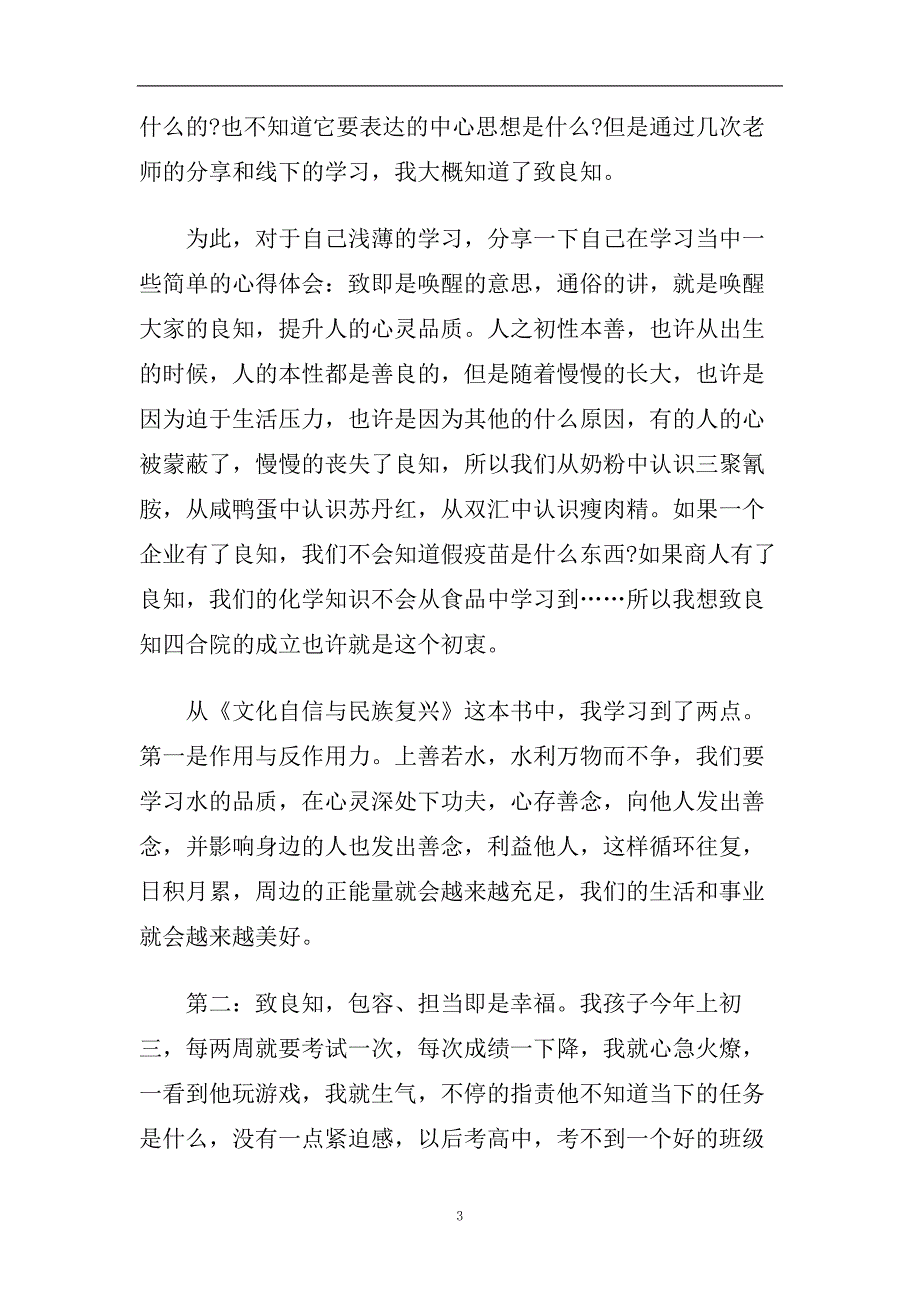 什么的?也不知道它要表达的中心思想是什么?但是通过几次老师的分享和线下的学习，我大概知道了致良知。

为此，对于自己浅薄的学习，分享一下自己在学习当中一些简单的心得体会：致即是唤醒的意思，通俗的讲，就是唤醒大家的良知，提升人的心灵品质。人之初性本善，也许从出生的时候，人的本性都是善良的，但是随着慢慢的长大，也许是因为迫于生活压力，也许是因为其他的什么原因，有的人的心被蒙蔽了，慢慢的丧失了良知，所以我们从奶粉中认识三聚氰胺，从咸鸭蛋中认识苏丹红，从双汇中认识瘦肉精。如果一个企业有了良知，我们不会知道假疫苗是什么东西?如果商人有了良知，我们的化学知识不会从食品中学习到……所以我想致良知四合院的成立也许就是这个初衷。

从《文化自信与民族复兴》这本书中，我学习到了两点。第一是作用与反作用力。上善若水，水利万物而不争，我们要学习水的品质，在心灵深处下功夫，心存善念，向他人发出善念，并影响身边的人也发出善念，利益他人，这样循环往复，日积月累，周边的正能量就会越来越充足，我们的生活和事业就会越来越美好。

第二：致良知，包容、担当即是幸福。我孩子今年上初三，每两周就要考试一次，每次成绩一下降，我就心急火燎，一看到他玩游戏，我就生气，不停的指责他不知道当下的任务是什么，没有一点紧迫感，以后考高中，考不到一个好的班级

3